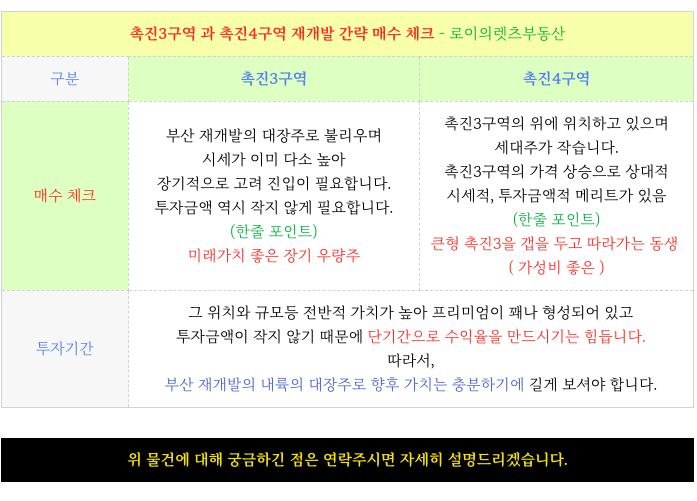 촉진3구역 과 촉진4구역 재개발 간략 매수 체크 - 로이의렛츠부동산

| 구분 | 촉진3구역 | 촉진4구역 |
|---|---|---|
| 매수 체크 | 부산 재개발의 대장주로 불리우며 시세가 이미 다소 높아 장기적으로 고려 진입이 필요합니다. 투자금액 역시 작지 않게 필요합니다. (한줄 포인트) 미래가치 좋은 장기 우량주 | 촉진3구역의 위에 위치하고 있으며 세대주가 작습니다. 촉진3구역의 가격 상승으로 상대적 시세적, 투자금액적 메리트가 있음 (한줄 포인트) 큰형 촉진3을 갭을 두고 따라가는 동생 ( 가성비 좋은 ) |
| 투자기간 | 그 위치와 규모등 전반적 가치가 높아 프리미엄이 꽤나 형성되어 있고 투자금액이 작지 않기 때문에 단기간으로 수익율을 만드시기는 힘듭니다. 따라서, 부산 재개발의 내륙의 대장주로 향후 가치는 충분하기에 길게 보셔야 합니다. | |

위 물건에 대해 궁금하긴 점은 연락주시면 자세히 설명드리겠습니다.